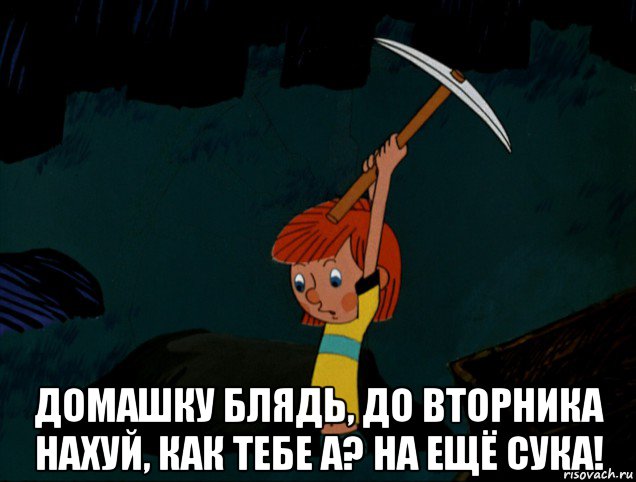 ДОМАШКУ БЛЯДЬ, ДО ВТОРНИКА НАХУЙ, КАК ТЕБЕ А? НА ЕЩЁ СУКА!

risovach.ru